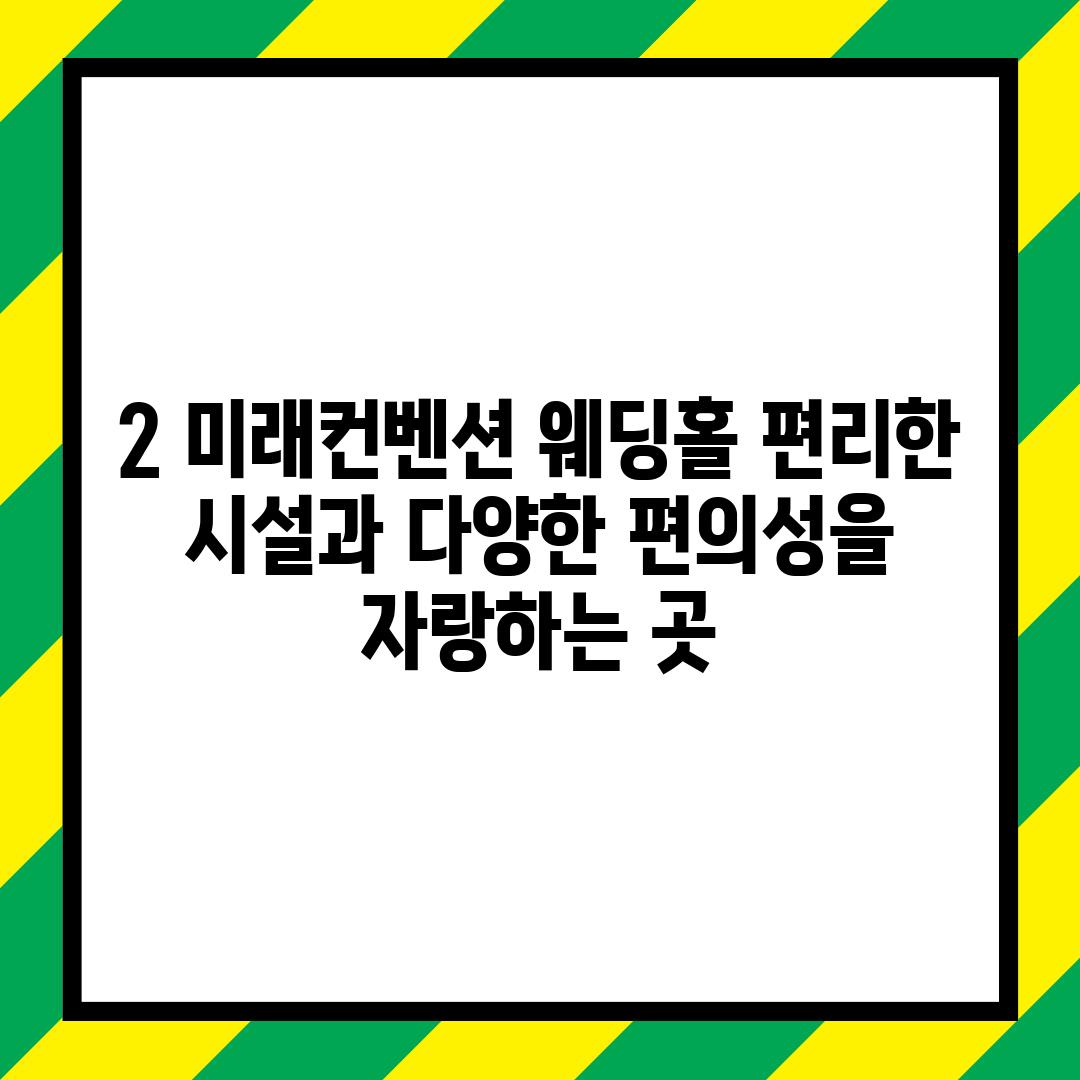 2 미래컨벤션 웨딩홀 편리한 시설과 다양한 편의성을 자랑하는 곳